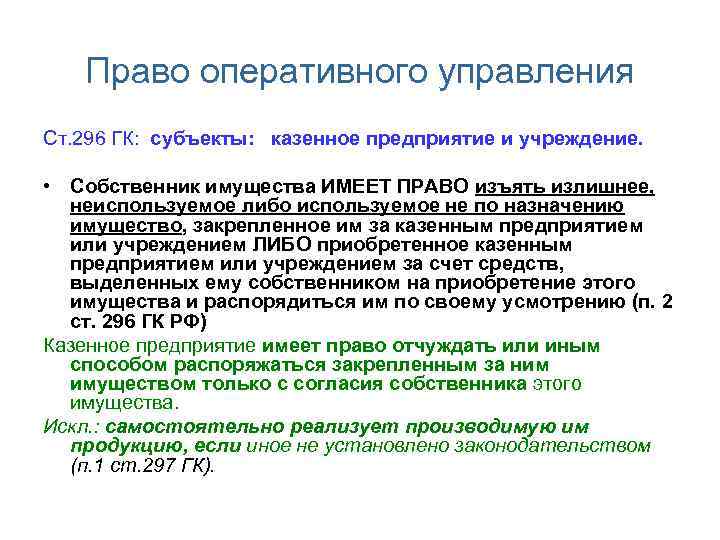 Право оперативного управления

Ст.296 ГК: субъекты: казенное предприятие и учреждение.

• Собственник имущества ИМЕЕТ ПРАВО изъять излишнее, неиспользуемое либо используемое не по назначению имущество, закрепленное им за казенным предприятием или учреждением ЛИБО приобретенное казенным предприятием или учреждением за счет средств, выделенных ему собственником на приобретение этого имущества и распорядиться им по своему усмотрению (п. 2 ст. 296 ГК РФ)

Казенное предприятие имеет право отчуждать или иным способом распоряжаться закрепленным за ним имуществом только с согласия собственника этого имущества.

Искл.: самостоятельно реализует производимую им продукцию, если иное не установлено законодательством (п.1 ст.297 ГК).